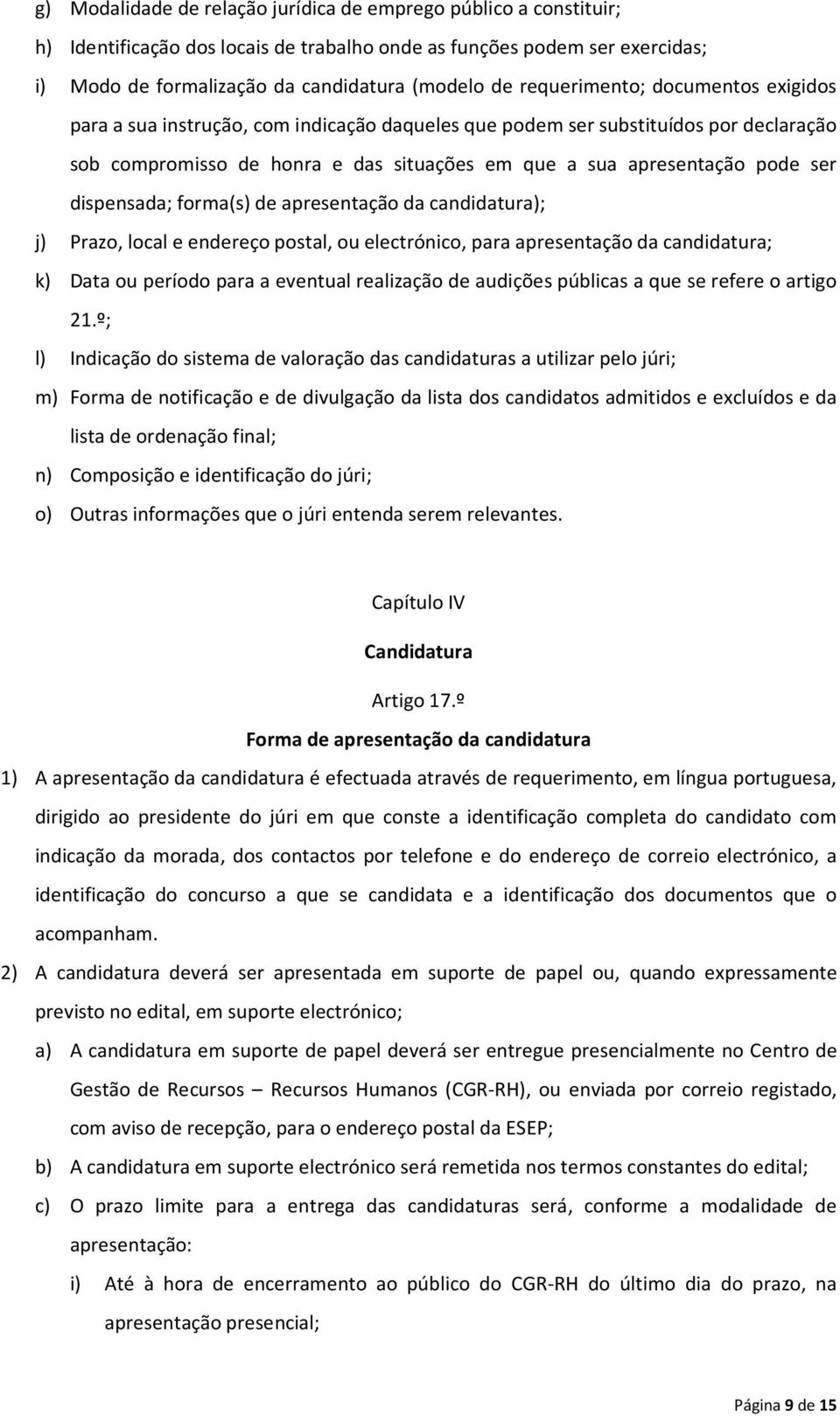 g) Modalidade de relação jurídica de emprego público a constituir;

h) Identificação dos locais de trabalho onde as funções podem ser exercidas;

i) Modo de formalização da candidatura (modelo de requerimento; documentos exigidos para a sua instrução, com indicação daqueles que podem ser substituídos por declaração sob compromisso de honra e das situações em que a sua apresentação pode ser dispensada; forma(s) de apresentação da candidatura);

j) Prazo, local e endereço postal, ou electrónico, para apresentação da candidatura;

k) Data ou período para a eventual realização de audições públicas a que se refere o artigo 21.º;

l) Indicação do sistema de valoração das candidaturas a utilizar pelo júri;

m) Forma de notificação e de divulgação da lista dos candidatos admitidos e excluídos e da lista de ordenação final;

n) Composição e identificação do júri;

o) Outras informações que o júri entenda serem relevantes.

Capítulo IV

Candidatura

Artigo 17.º

Forma de apresentação da candidatura

1) A apresentação da candidatura é efectuada através de requerimento, em língua portuguesa, dirigido ao presidente do júri em que conste a identificação completa do candidato com indicação da morada, dos contactos por telefone e do endereço de correio electrónico, a identificação do concurso a que se candidata e a identificação dos documentos que o acompanham.

2) A candidatura deverá ser apresentada em suporte de papel ou, quando expressamente previsto no edital, em suporte electrónico;

a) A candidatura em suporte de papel deverá ser entregue presencialmente no Centro de Gestão de Recursos – Recursos Humanos (CGR-RH), ou enviada por correio registado, com aviso de recepção, para o endereço postal da ESEP;

b) A candidatura em suporte electrónico será remetida nos termos constantes do edital;

c) O prazo limite para a entrega das candidaturas será, conforme a modalidade de apresentação:

i) Até à hora de encerramento ao público do CGR-RH do último dia do prazo, na apresentação presencial;

Página 9 de 15